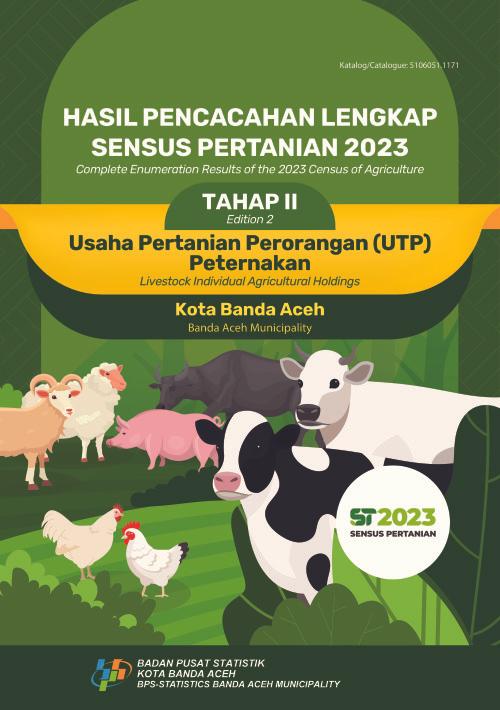 Katalog/Catalogue: 5106051.1171

HASIL PENCACAHAN LENGKAP SENSUS PERTANIAN 2023
Complete Enumeration Results of the 2023 Census of Agriculture

TAHAP II
Edition 2

Usaha Pertanian Perorangan (UTP) Peternakan
Livestock Individual Agricultural Holdings

Kota Banda Aceh
Banda Aceh Municipality

ST2023
SENSUS PERTANIAN

BADAN PUSAT STATISTIK
KOTA BANDA ACEH
BPS-STATISTICS BANDA ACEH MUNICIPALITY